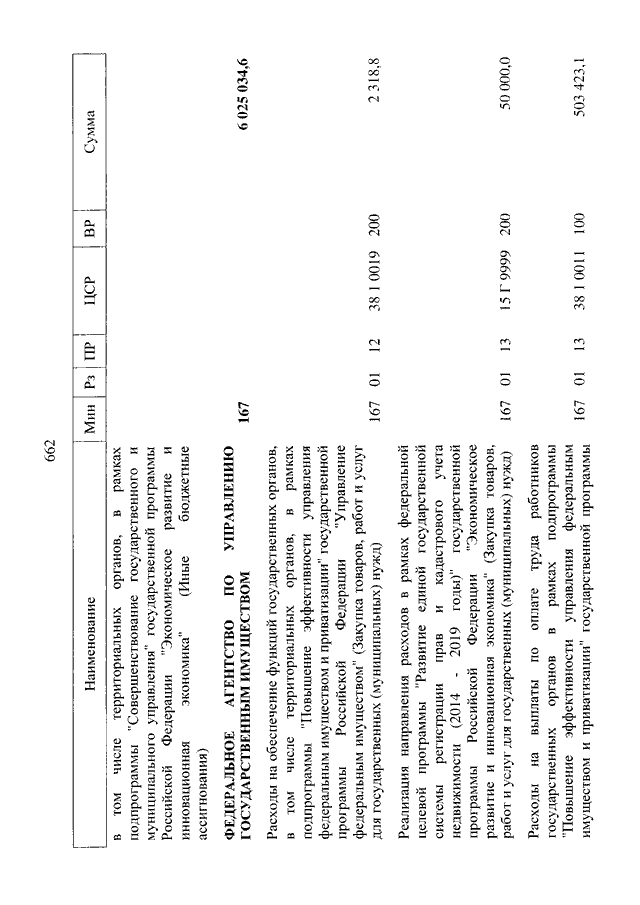 662

| Наименование | Мин | Рз | ПР | ЦСР | ВР | Сумма |
|---|---|---|---|---|---|---|
| в том числе территориальных органов, в рамках подпрограммы "Совершенствование государственного и муниципального управления" государственной программы Российской Федерации "Экономическое развитие и инновационная экономика" (Иные бюджетные ассигнования) | | | | | | |
| ФЕДЕРАЛЬНОЕ АГЕНТСТВО ПО УПРАВЛЕНИЮ ГОСУДАРСТВЕННЫМ ИМУЩЕСТВОМ | 167 | | | | | 6 025 034,6 |
| Расходы на обеспечение функций государственных органов, в том числе территориальных органов, в рамках подпрограммы "Повышение эффективности управления федеральным имуществом и приватизации" государственной программы Российской Федерации "Управление федеральным имуществом" (Закупка товаров, работ и услуг для государственных (муниципальных) нужд) | 167 | 01 | 12 | 38 1 0019 | 200 | 2 318,8 |
| Реализация направления расходов в рамках федеральной целевой программы "Развитие единой государственной системы регистрации прав и кадастрового учета недвижимости (2014 - 2019 годы)" государственной программы Российской Федерации "Экономическое развитие и инновационная экономика" (Закупка товаров, работ и услуг для государственных (муниципальных) нужд) | 167 | 01 | 13 | 15 Г 9999 | 200 | 50 000,0 |
| Расходы на выплаты по оплате труда работников государственных органов в рамках подпрограммы "Повышение эффективности управления федеральным имуществом и приватизации" государственной программы | 167 | 01 | 13 | 38 1 0011 | 100 | 503 423,1 |